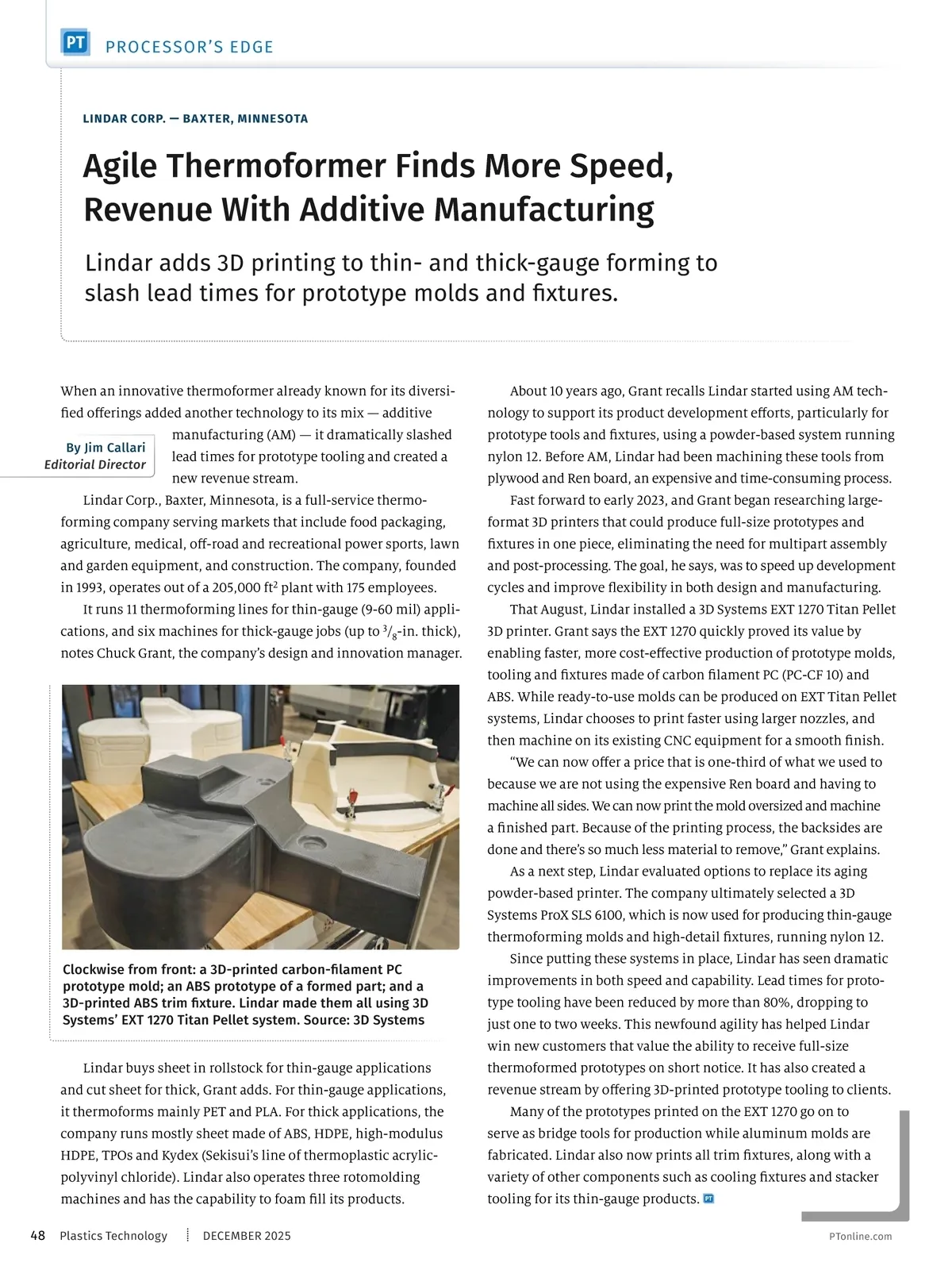 PT PROCESSOR'S EDGE

LINDAR CORP. — BAXTER, MINNESOTA

Agile Thermoformer Finds More Speed, Revenue With Additive Manufacturing

Lindar adds 3D printing to thin- and thick-gauge forming to slash lead times for prototype molds and fixtures.

By Jim Callari
Editorial Director

When an innovative thermoformer already known for its diversified offerings added another technology to its mix — additive manufacturing (AM) — it dramatically slashed lead times for prototype tooling and created a new revenue stream.

Lindar Corp., Baxter, Minnesota, is a full-service thermoforming company serving markets that include food packaging, agriculture, medical, off-road and recreational power sports, lawn and garden equipment, and construction. The company, founded in 1993, operates out of a 205,000 ft$^2$ plant with 175 employees.

It runs 11 thermoforming lines for thin-gauge (9-60 mil) applications, and six machines for thick-gauge jobs (up to $^3/_8$-in. thick), notes Chuck Grant, the company's design and innovation manager.

Clockwise from front: a 3D-printed carbon-filament PC prototype mold; an ABS prototype of a formed part; and a 3D-printed ABS trim fixture. Lindar made them all using 3D Systems' EXT 1270 Titan Pellet system. Source: 3D Systems

Lindar buys sheet in rollstock for thin-gauge applications and cut sheet for thick, Grant adds. For thin-gauge applications, it thermoforms mainly PET and PLA. For thick applications, the company runs mostly sheet made of ABS, HDPE, high-modulus HDPE, TPOs and Kydex (Sekisui's line of thermoplastic acrylic-polyvinyl chloride). Lindar also operates three rotomolding machines and has the capability to foam fill its products.

About 10 years ago, Grant recalls Lindar started using AM technology to support its product development efforts, particularly for prototype tools and fixtures, using a powder-based system running nylon 12. Before AM, Lindar had been machining these tools from plywood and Ren board, an expensive and time-consuming process.

Fast forward to early 2023, and Grant began researching large-format 3D printers that could produce full-size prototypes and fixtures in one piece, eliminating the need for multipart assembly and post-processing. The goal, he says, was to speed up development cycles and improve flexibility in both design and manufacturing.

That August, Lindar installed a 3D Systems EXT 1270 Titan Pellet 3D printer. Grant says the EXT 1270 quickly proved its value by enabling faster, more cost-effective production of prototype molds, tooling and fixtures made of carbon filament PC (PC-CF 10) and ABS. While ready-to-use molds can be produced on EXT Titan Pellet systems, Lindar chooses to print faster using larger nozzles, and then machine on its existing CNC equipment for a smooth finish.

"We can now offer a price that is one-third of what we used to because we are not using the expensive Ren board and having to machine all sides. We can now print the mold oversized and machine a finished part. Because of the printing process, the backsides are done and there's so much less material to remove," Grant explains.

As a next step, Lindar evaluated options to replace its aging powder-based printer. The company ultimately selected a 3D Systems ProX SLS 6100, which is now used for producing thin-gauge thermoforming molds and high-detail fixtures, running nylon 12.

Since putting these systems in place, Lindar has seen dramatic improvements in both speed and capability. Lead times for prototype tooling have been reduced by more than 80%, dropping to just one to two weeks. This newfound agility has helped Lindar win new customers that value the ability to receive full-size thermoformed prototypes on short notice. It has also created a revenue stream by offering 3D-printed prototype tooling to clients.

Many of the prototypes printed on the EXT 1270 go on to serve as bridge tools for production while aluminum molds are fabricated. Lindar also now prints all trim fixtures, along with a variety of other components such as cooling fixtures and stacker tooling for its thin-gauge products. PT

48 Plastics Technology DECEMBER 2025 PTonline.com